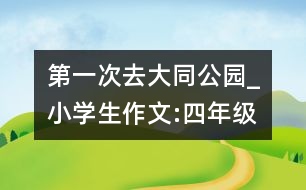 第一次去大同公园_小学生作文:四年级